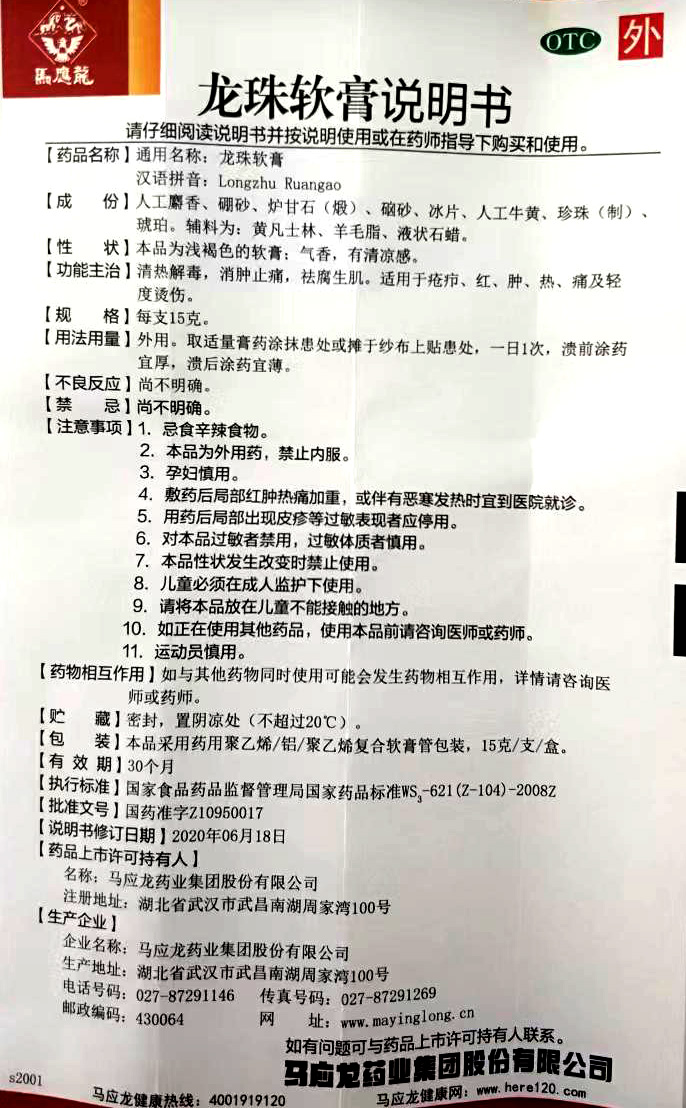 馬應龍

OTC 外

龙珠软膏说明书

请仔细阅读说明书并按说明使用或在药师指导下购买和使用。

【药品名称】通用名称：龙珠软膏
汉语拼音：Longzhu Ruangao

【成　　份】人工麝香、硼砂、炉甘石（煅）、硇砂、冰片、人工牛黄、珍珠（制）、琥珀。辅料为：黄凡士林、羊毛脂、液状石蜡。

【性　　状】本品为浅褐色的软膏；气香，有清凉感。

【功能主治】清热解毒，消肿止痛，祛腐生肌。适用于疮疖、红、肿、热、痛及轻度烫伤。

【规　　格】每支15克。

【用法用量】外用。取适量膏药涂抹患处或摊于纱布上贴患处，一日1次，溃前涂药宜厚，溃后涂药宜薄。

【不良反应】尚不明确。

【禁　　忌】尚不明确。

【注意事项】1. 忌食辛辣食物。
2. 本品为外用药，禁止内服。
3. 孕妇慎用。
4. 敷药后局部红肿热痛加重，或伴有恶寒发热时宜到医院就诊。
5. 用药后局部出现皮疹等过敏表现者应停用。
6. 对本品过敏者禁用，过敏体质者慎用。
7. 本品性状发生改变时禁止使用。
8. 儿童必须在成人监护下使用。
9. 请将本品放在儿童不能接触的地方。
10. 如正在使用其他药品，使用本品前请咨询医师或药师。
11. 运动员慎用。

【药物相互作用】如与其他药物同时使用可能会发生药物相互作用，详情请咨询医师或药师。

【贮　　藏】密封，置阴凉处（不超过20℃）。

【包　　装】本品采用药用聚乙烯/铝/聚乙烯复合软膏管包装，15克/支/盒。

【有 效 期】30个月

【执行标准】国家食品药品监督管理局国家药品标准$WS_3$-621(Z-104)-2008Z

【批准文号】国药准字Z10950017

【说明书修订日期】2020年06月18日

【药品上市许可持有人】
名称：马应龙药业集团股份有限公司
注册地址：湖北省武汉市武昌南湖周家湾100号

【生产企业】
企业名称：马应龙药业集团股份有限公司
生产地址：湖北省武汉市武昌南湖周家湾100号
电话号码：027-87291146　传真号码：027-87291269
邮政编码：430064　网　址：www.mayinglong.cn

如有问题可与药品上市许可持有人联系。

马应龙药业集团股份有限公司

s2001

马应龙健康热线：4001919120　马应龙健康网：www.here120.com